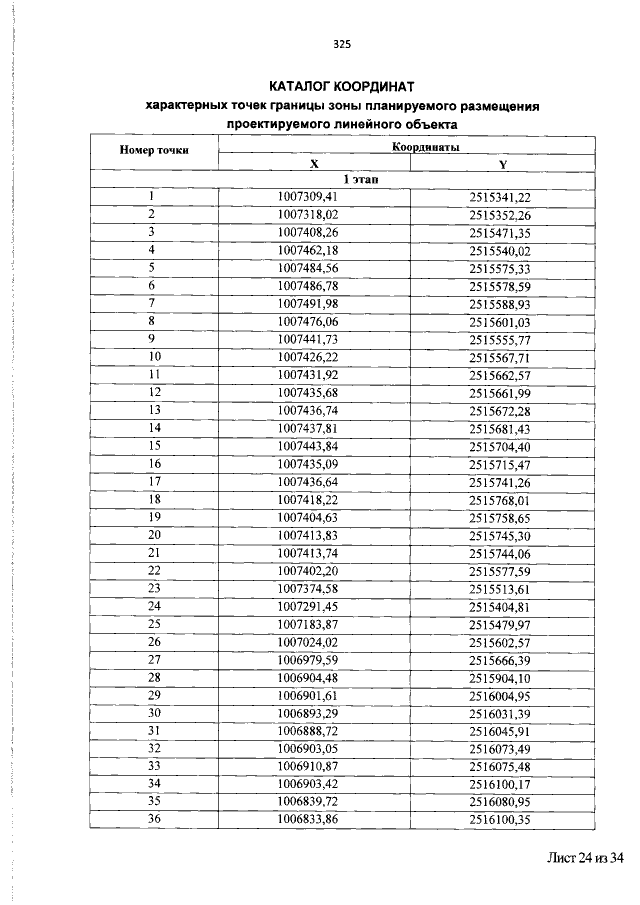 325

КАТАЛОГ КООРДИНАТ
характерных точек границы зоны планируемого размещения проектируемого линейного объекта

| Номер точки | Координаты | |
|---|---|---|
| | X | Y |
| 1 этап | | |
| 1 | 1007309,41 | 2515341,22 |
| 2 | 1007318,02 | 2515352,26 |
| 3 | 1007408,26 | 2515471,35 |
| 4 | 1007462,18 | 2515540,02 |
| 5 | 1007484,56 | 2515575,33 |
| 6 | 1007486,78 | 2515578,59 |
| 7 | 1007491,98 | 2515588,93 |
| 8 | 1007476,06 | 2515601,03 |
| 9 | 1007441,73 | 2515555,77 |
| 10 | 1007426,22 | 2515567,71 |
| 11 | 1007431,92 | 2515662,57 |
| 12 | 1007435,68 | 2515661,99 |
| 13 | 1007436,74 | 2515672,28 |
| 14 | 1007437,81 | 2515681,43 |
| 15 | 1007443,84 | 2515704,40 |
| 16 | 1007435,09 | 2515715,47 |
| 17 | 1007436,64 | 2515741,26 |
| 18 | 1007418,22 | 2515768,01 |
| 19 | 1007404,63 | 2515758,65 |
| 20 | 1007413,83 | 2515745,30 |
| 21 | 1007413,74 | 2515744,06 |
| 22 | 1007402,20 | 2515577,59 |
| 23 | 1007374,58 | 2515513,61 |
| 24 | 1007291,45 | 2515404,81 |
| 25 | 1007183,87 | 2515479,97 |
| 26 | 1007024,02 | 2515602,57 |
| 27 | 1006979,59 | 2515666,39 |
| 28 | 1006904,48 | 2515904,10 |
| 29 | 1006901,61 | 2516004,95 |
| 30 | 1006893,29 | 2516031,39 |
| 31 | 1006888,72 | 2516045,91 |
| 32 | 1006903,05 | 2516073,49 |
| 33 | 1006910,87 | 2516075,48 |
| 34 | 1006903,42 | 2516100,17 |
| 35 | 1006839,72 | 2516080,95 |
| 36 | 1006833,86 | 2516100,35 |

Лист 24 из 34